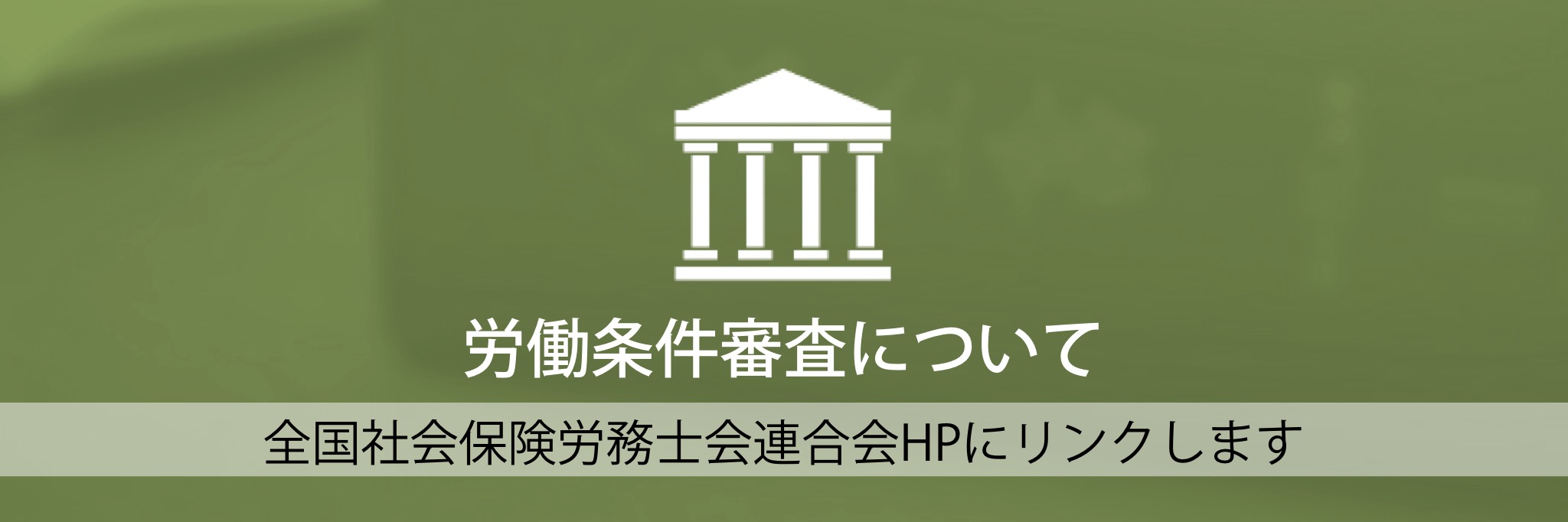 労働条件審査について

全国社会保険労務士会連合会HPにリンクします